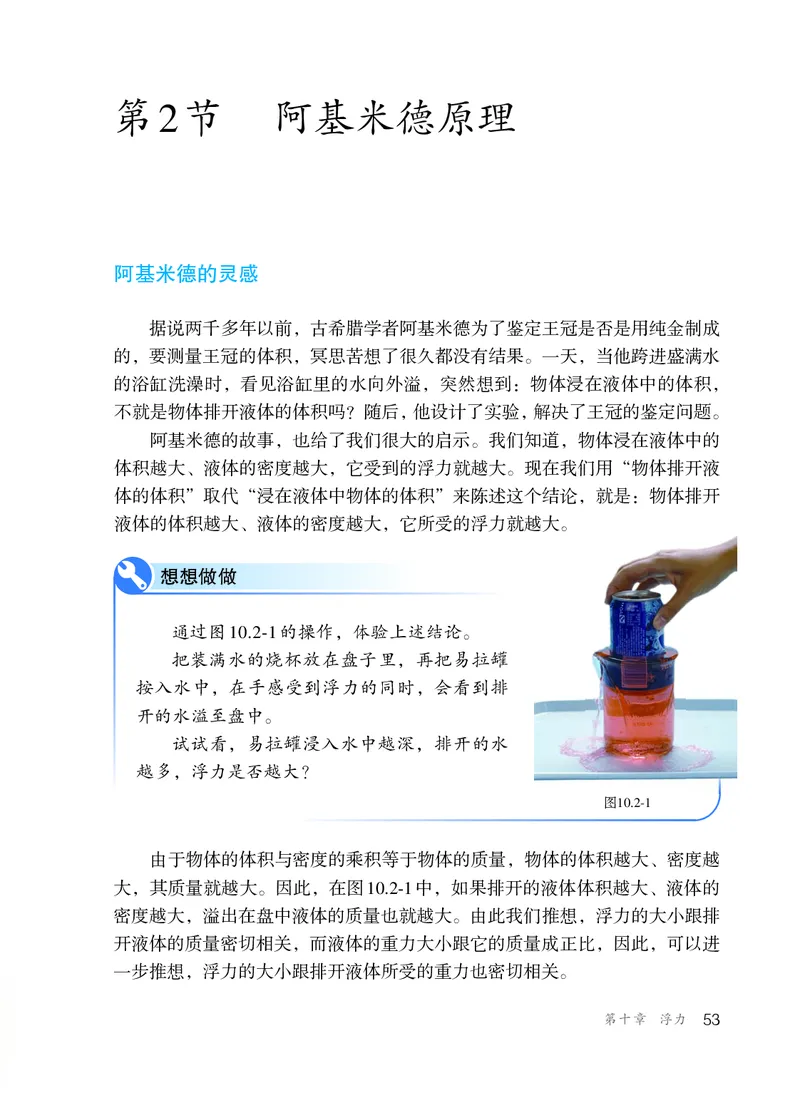 第2节　阿基米德原理

阿基米德的灵感

据说两千多年以前，古希腊学者阿基米德为了鉴定王冠是否是用纯金制成的，要测量王冠的体积，冥思苦想了很久都没有结果。一天，当他跨进盛满水的浴缸洗澡时，看见浴缸里的水向外溢，突然想到：物体浸在液体中的体积，不就是物体排开液体的体积吗？随后，他设计了实验，解决了王冠的鉴定问题。

阿基米德的故事，也给了我们很大的启示。我们知道，物体浸在液体中的体积越大、液体的密度越大，它受到的浮力就越大。现在我们用“物体排开液体的体积”取代“浸在液体中物体的体积”来陈述这个结论，就是：物体排开液体的体积越大、液体的密度越大，它所受的浮力就越大。

想想做做

通过图10.2-1的操作，体验上述结论。

把装满水的烧杯放在盘子里，再把易拉罐按入水中，在手感受到浮力的同时，会看到排开的水溢至盘中。

试试看，易拉罐浸入水中越深，排开的水越多，浮力是否越大？

图10.2-1

由于物体的体积与密度的乘积等于物体的质量，物体的体积越大、密度越大，其质量就越大。因此，在图10.2-1中，如果排开的液体体积越大、液体的密度越大，溢出在盘中液体的质量也就越大。由此我们推想，浮力的大小跟排开液体的质量密切相关，而液体的重力大小跟它的质量成正比，因此，可以进一步推想，浮力的大小跟排开液体所受的重力也密切相关。

第十章　浮力　53